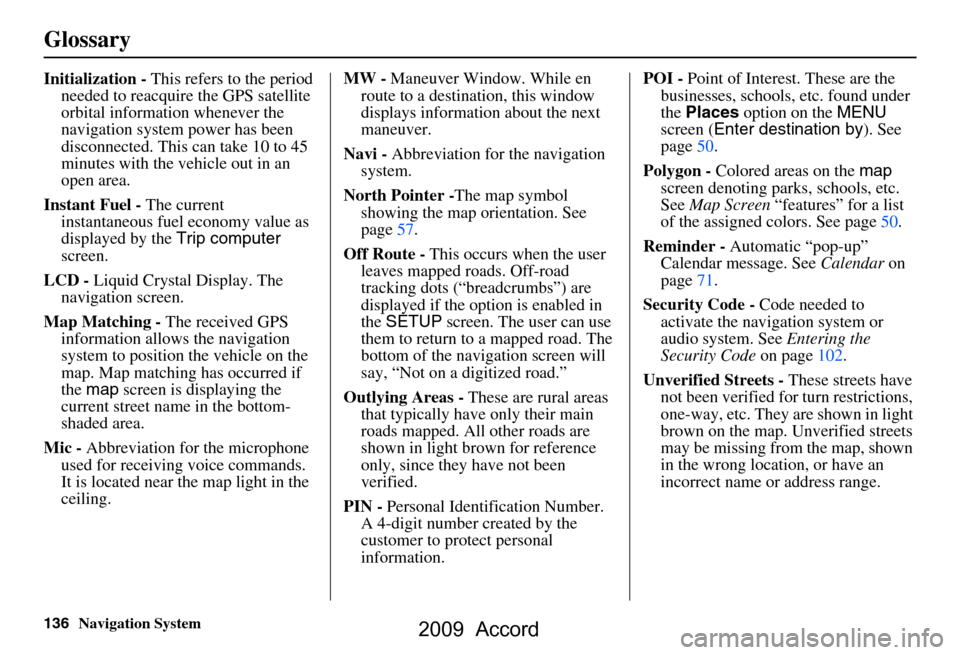 Glossary

Initialization - This refers to the period needed to reacquire the GPS satellite orbital information whenever the navigation system power has been disconnected. This can take 10 to 45 minutes with the vehicle out in an open area.

Instant Fuel - The current instantaneous fuel economy value as displayed by the Trip computer screen.

LCD - Liquid Crystal Display. The navigation screen.

Map Matching - The received GPS information allows the navigation system to position the vehicle on the map. Map matching has occurred if the map screen is displaying the current street name in the bottom-shaded area.

Mic - Abbreviation for the microphone used for receiving voice commands. It is located near the map light in the ceiling.

MW - Maneuver Window. While en route to a destination, this window displays information about the next maneuver.

Navi - Abbreviation for the navigation system.

North Pointer -The map symbol showing the map orientation. See page 57.

Off Route - This occurs when the user leaves mapped roads. Off-road tracking dots (“breadcrumbs”) are displayed if the option is enabled in the SETUP screen. The user can use them to return to a mapped road. The bottom of the navigation screen will say, “Not on a digitized road.”

Outlying Areas - These are rural areas that typically have only their main roads mapped. All other roads are shown in light brown for reference only, since they have not been verified.

PIN - Personal Identification Number. A 4-digit number created by the customer to protect personal information.

POI - Point of Interest. These are the businesses, schools, etc. found under the Places option on the MENU screen (Enter destination by). See page 50.

Polygon - Colored areas on the map screen denoting parks, schools, etc. See Map Screen “features” for a list of the assigned colors. See page 50.

Reminder - Automatic “pop-up” Calendar message. See Calendar on page 71.

Security Code - Code needed to activate the navigation system or audio system. See Entering the Security Code on page 102.

Unverified Streets - These streets have not been verified for turn restrictions, one-way, etc. They are shown in light brown on the map. Unverified streets may be missing from the map, shown in the wrong location, or have an incorrect name or address range.

136 Navigation System

2009 Accord

carmanualsonline.info